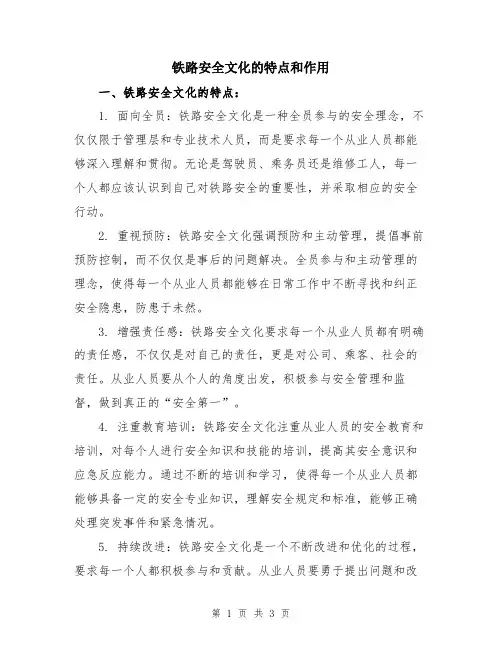 铁路安全文化的特点和作用

一、铁路安全文化的特点：

1. 面向全员：铁路安全文化是一种全员参与的安全理念，不仅仅限于管理层和专业技术人员，而是要求每一个从业人员都能够深入理解和贯彻。无论是驾驶员、乘务员还是维修工人，每一个人都应该认识到自己对铁路安全的重要性，并采取相应的安全行动。

2. 重视预防：铁路安全文化强调预防和主动管理，提倡事前预防控制，而不仅仅是事后的问题解决。全员参与和主动管理的理念，使得每一个从业人员都能够在日常工作中不断寻找和纠正安全隐患，防患于未然。

3. 增强责任感：铁路安全文化要求每一个从业人员都有明确的责任感，不仅仅是对自己的责任，更是对公司、乘客、社会的责任。从业人员要从个人的角度出发，积极参与安全管理和监督，做到真正的“安全第一”。

4. 注重教育培训：铁路安全文化注重从业人员的安全教育和培训，对每个人进行安全知识和技能的培训，提高其安全意识和应急反应能力。通过不断的培训和学习，使得每一个从业人员都能够具备一定的安全专业知识，理解安全规定和标准，能够正确处理突发事件和紧急情况。

5. 持续改进：铁路安全文化是一个不断改进和优化的过程，要求每一个人都积极参与和贡献。从业人员要勇于提出问题和改

第 1 页 共 3 页